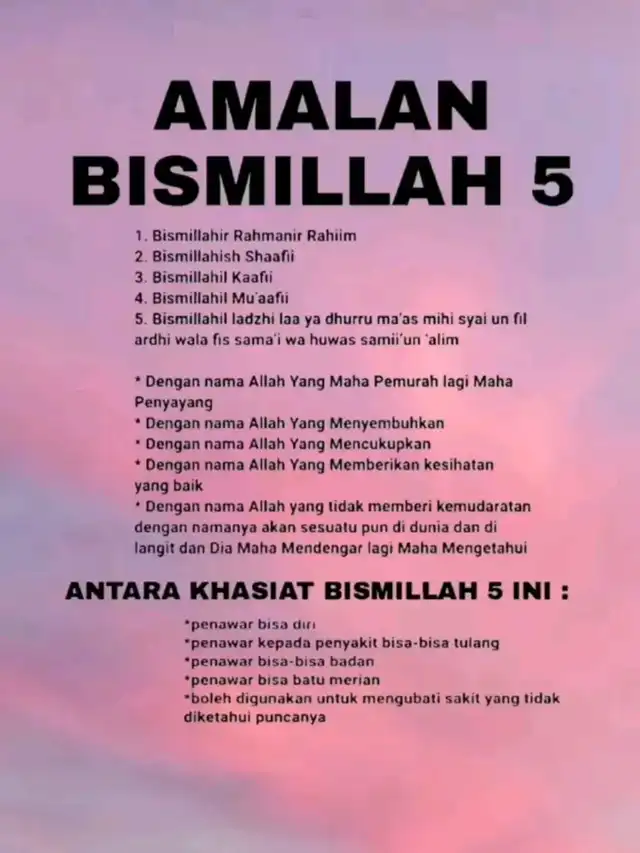 AMALAN BISMILLAH 5

1. Bismillahir Rahmanir Rahiim
2. Bismillahish Shaafii
3. Bismillahil Kaafii
4. Bismillahil Mu'aafii
5. Bismillahil ladzhi laa ya dhurru ma'as mihi syai un fil ardhi wala fis sama'i wa huwas samii'un 'alim

* Dengan nama Allah Yang Maha Pemurah lagi Maha Penyayang
* Dengan nama Allah Yang Menyembuhkan
* Dengan nama Allah Yang Mencukupkan
* Dengan nama Allah Yang Memberikan kesihatan yang baik
* Dengan nama Allah yang tidak memberi kemudaratan dengan namanya akan sesuatu pun di dunia dan di langit dan Dia Maha Mendengar lagi Maha Mengetahui

ANTARA KHASIAT BISMILLAH 5 INI :

*penawar bisa diri
*penawar kepada penyakit bisa-bisa tulang
*penawar bisa-bisa badan
*penawar bisa batu merian
*boleh digunakan untuk mengubati sakit yang tidak diketahui puncanya